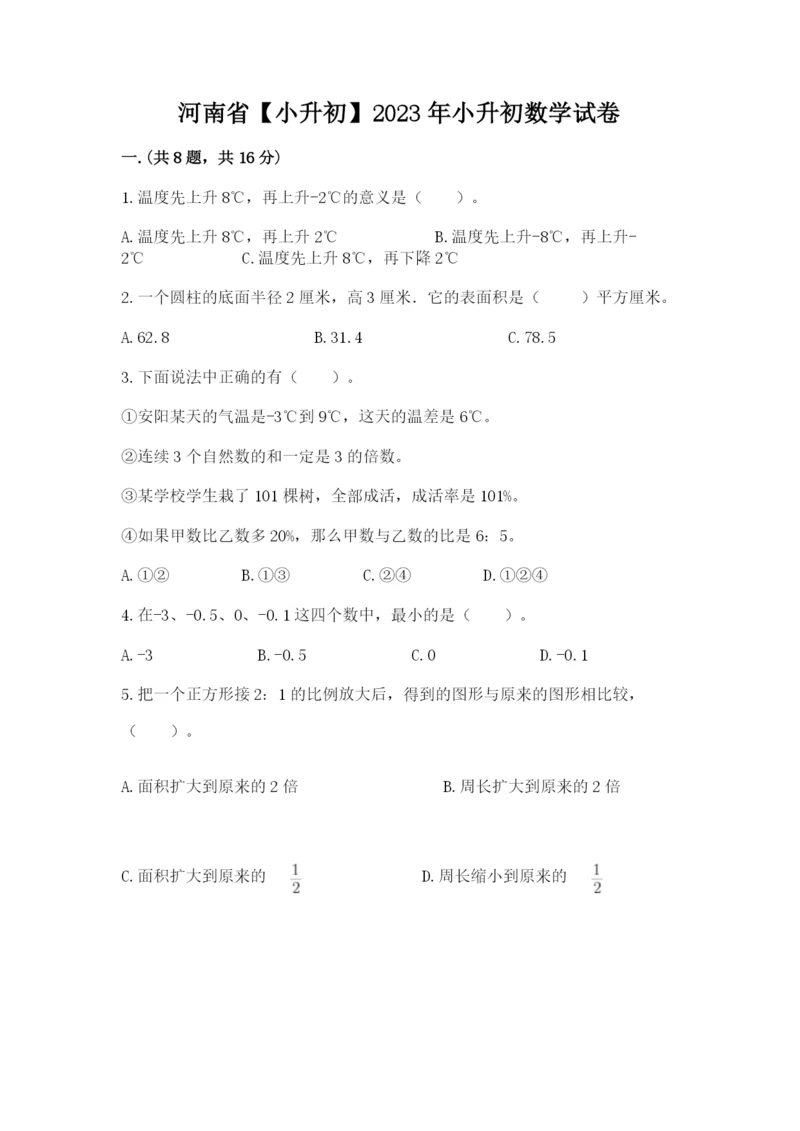 河南省【小升初】2023年小升初数学试卷

一.(共8题，共16分)

1.温度先上升8℃，再上升-2℃的意义是（　　）。

A.温度先上升8℃，再上升2℃　　B.温度先上升-8℃，再上升-2℃　　C.温度先上升8℃，再下降2℃

2.一个圆柱的底面半径2厘米，高3厘米．它的表面积是（　　）平方厘米。

A.62.8　　B.31.4　　C.78.5

3.下面说法中正确的有（　　）。

①安阳某天的气温是-3℃到9℃，这天的温差是6℃。

②连续3个自然数的和一定是3的倍数。

③某学校学生栽了101棵树，全部成活，成活率是101%。

④如果甲数比乙数多20%，那么甲数与乙数的比是6：5。

A.①②　　B.①③　　C.②④　　D.①②④

4.在-3、-0.5、0、-0.1这四个数中，最小的是（　　）。

A.-3　　B.-0.5　　C.0　　D.-0.1

5.把一个正方形接2：1的比例放大后，得到的图形与原来的图形相比较，（　　）。

A.面积扩大到原来的2倍　　B.周长扩大到原来的2倍

C.面积扩大到原来的 $\frac{1}{2}$　　D.周长缩小到原来的 $\frac{1}{2}$